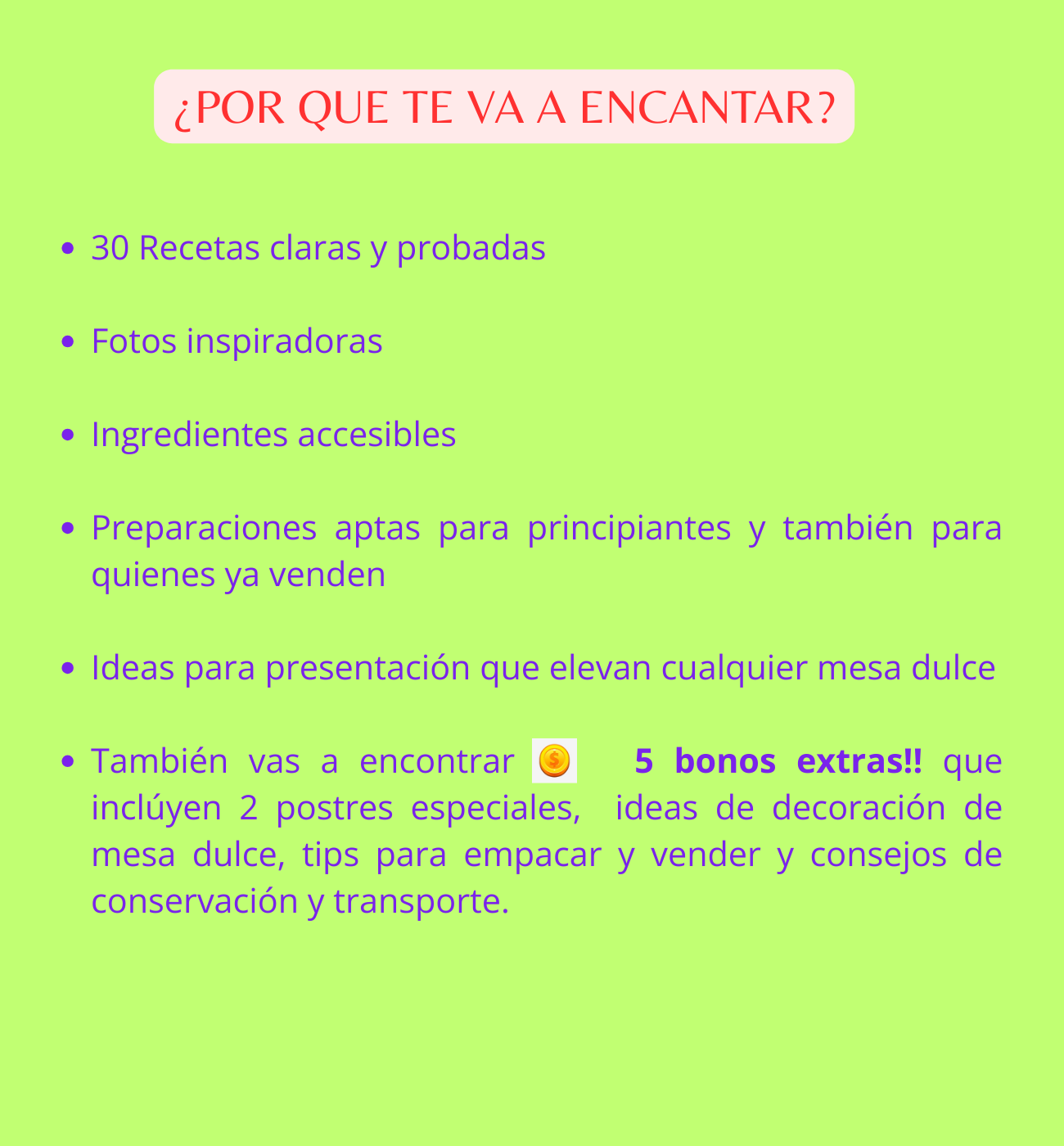 ¿POR QUE TE VA A ENCANTAR?

• 30 Recetas claras y probadas

• Fotos inspiradoras

• Ingredientes accesibles

• Preparaciones aptas para principiantes y también para quienes ya venden

• Ideas para presentación que elevan cualquier mesa dulce

• También vas a encontrar 5 bonos extras!! que inclúyen 2 postres especiales, ideas de decoración de mesa dulce, tips para empacar y vender y consejos de conservación y transporte.